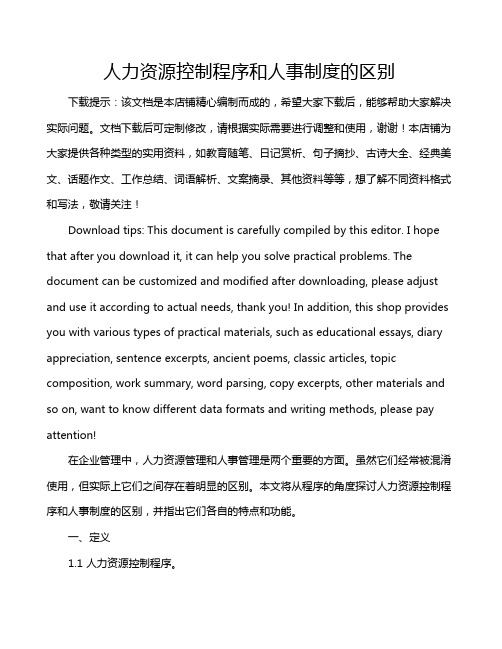 人力资源控制程序和人事制度的区别

下载提示：该文档是本店铺精心编制而成的，希望大家下载后，能够帮助大家解决实际问题。文档下载后可定制修改，请根据实际需要进行调整和使用，谢谢！本店铺为大家提供各种类型的实用资料，如教育随笔、日记赏析、句子摘抄、古诗大全、经典美文、话题作文、工作总结、词语解析、文案摘录、其他资料等等，想了解不同资料格式和写法，敬请关注！

Download tips: This document is carefully compiled by this editor. I hope that after you download it, it can help you solve practical problems. The document can be customized and modified after downloading, please adjust and use it according to actual needs, thank you! In addition, this shop provides you with various types of practical materials, such as educational essays, diary appreciation, sentence excerpts, ancient poems, classic articles, topic composition, work summary, word parsing, copy excerpts, other materials and so on, want to know different data formats and writing methods, please pay attention!

在企业管理中，人力资源管理和人事管理是两个重要的方面。虽然它们经常被混淆使用，但实际上它们之间存在着明显的区别。本文将从程序的角度探讨人力资源控制程序和人事制度的区别，并指出它们各自的特点和功能。

一、定义

1.1 人力资源控制程序。